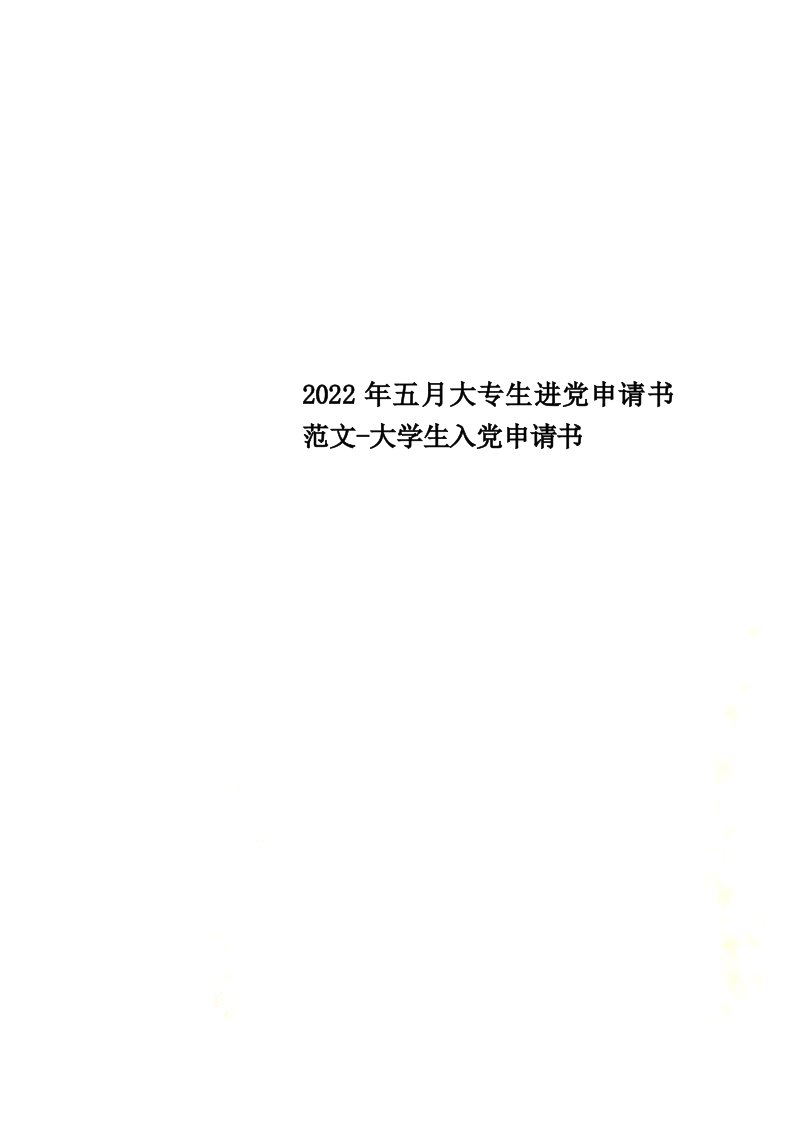 2022年五月大专生进党申请书范文-大学生入党申请书